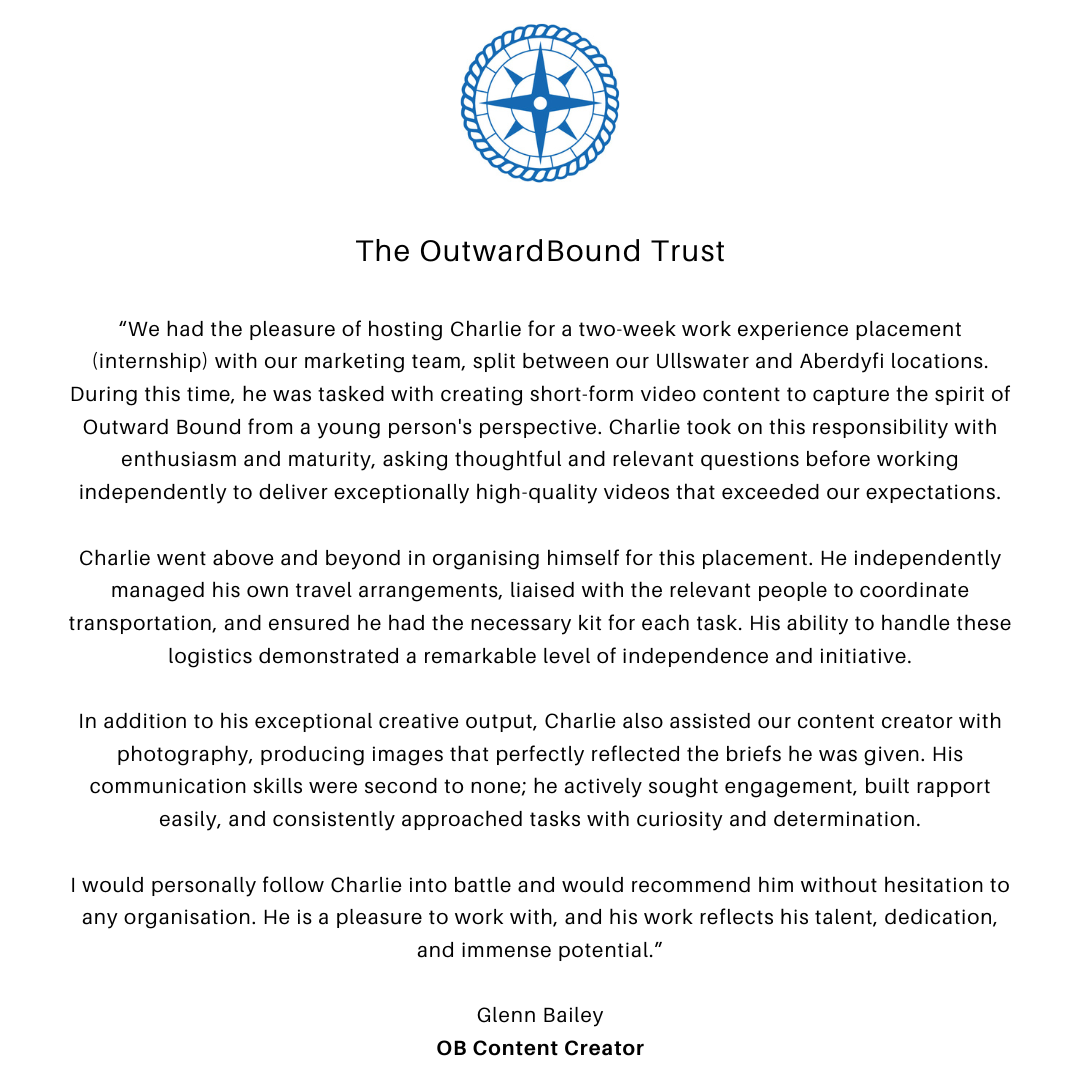 The OutwardBound Trust

“We had the pleasure of hosting Charlie for a two-week work experience placement (internship) with our marketing team, split between our Ullswater and Aberdyfi locations. During this time, he was tasked with creating short-form video content to capture the spirit of Outward Bound from a young person's perspective. Charlie took on this responsibility with enthusiasm and maturity, asking thoughtful and relevant questions before working independently to deliver exceptionally high-quality videos that exceeded our expectations.

Charlie went above and beyond in organising himself for this placement. He independently managed his own travel arrangements, liaised with the relevant people to coordinate transportation, and ensured he had the necessary kit for each task. His ability to handle these logistics demonstrated a remarkable level of independence and initiative.

In addition to his exceptional creative output, Charlie also assisted our content creator with photography, producing images that perfectly reflected the briefs he was given. His communication skills were second to none; he actively sought engagement, built rapport easily, and consistently approached tasks with curiosity and determination.

I would personally follow Charlie into battle and would recommend him without hesitation to any organisation. He is a pleasure to work with, and his work reflects his talent, dedication, and immense potential.”

Glenn Bailey
OB Content Creator